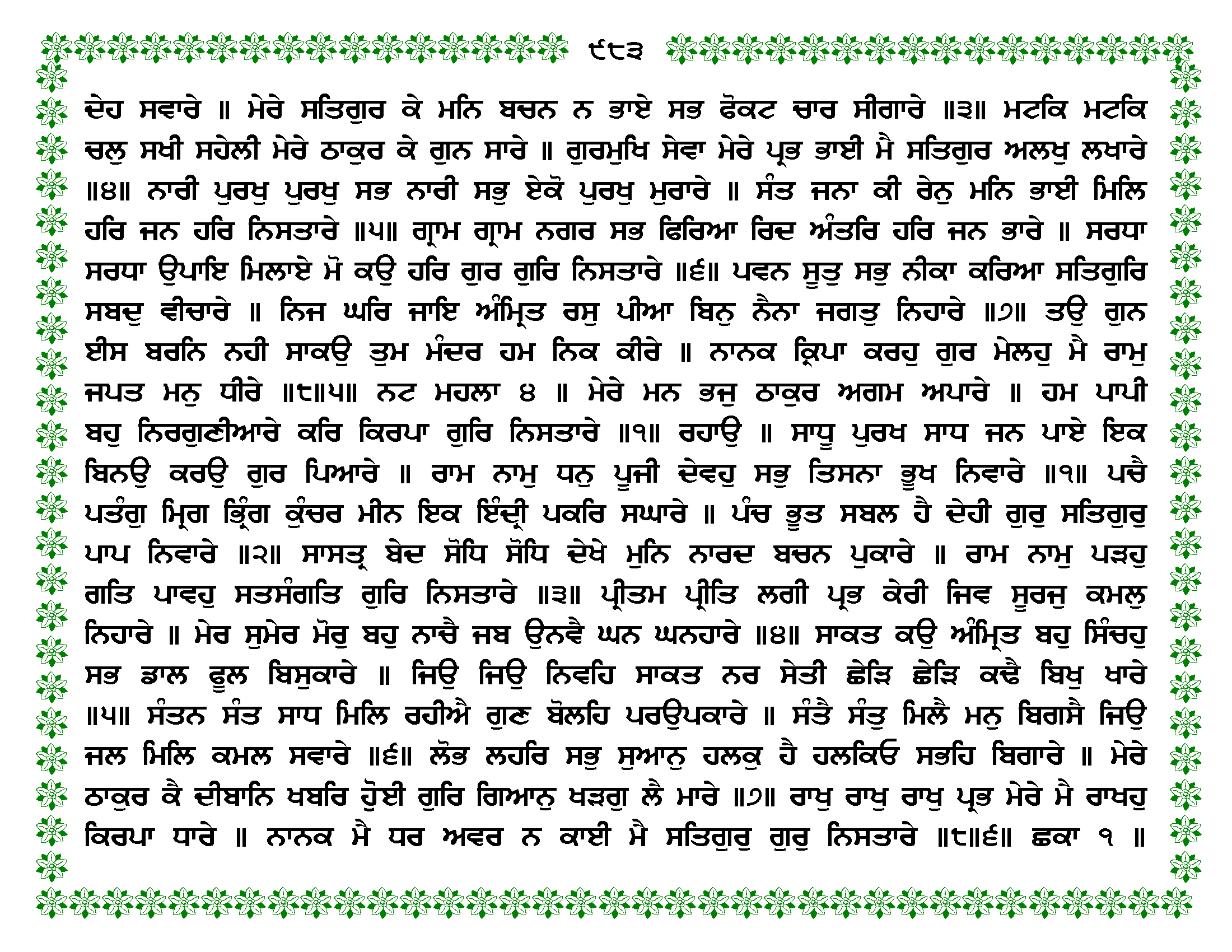 ੯੮੩

ਦੇਹ ਸਵਾਰੇ ॥ ਮੇਰੇ ਸਤਿਗੁਰ ਕੇ ਮਨਿ ਬਚਨ ਨ ਭਾਏ ਸਭ ਫੋਕਟ ਚਾਰ ਸੀਗਾਰੇ ॥੩॥ ਮਟਕਿ ਮਟਕਿ ਚਲੁ ਸਖੀ ਸਹੇਲੀ ਮੇਰੇ ਠਾਕੁਰ ਕੇ ਗੁਨ ਸਾਰੇ ॥ ਗੁਰਮੁਖਿ ਸੇਵਾ ਮੇਰੇ ਪ੍ਰਭ ਭਾਈ ਮੈ ਸਤਿਗੁਰ ਅਲਖੁ ਲਖਾਰੇ ॥੪॥ ਨਾਰੀ ਪੁਰਖੁ ਪੁਰਖੁ ਸਭ ਨਾਰੀ ਸਭੁ ਏਕੋ ਪੁਰਖੁ ਮੁਰਾਰੇ ॥ ਸੰਤ ਜਨਾ ਕੀ ਰੇਨੁ ਮਨਿ ਭਾਈ ਮਿਲਿ ਹਰਿ ਜਨ ਹਰਿ ਨਿਸਤਾਰੇ ॥੫॥ ਗ੍ਰਾਮ ਗ੍ਰਾਮ ਨਗਰ ਸਭ ਫਿਰਿਆ ਰਿਦ ਅੰਤਰਿ ਹਰਿ ਜਨ ਭਾਰੇ ॥ ਸਰਧਾ ਸਰਧਾ ਉਪਾਇ ਮਿਲਾਏ ਮੋ ਕਉ ਹਰਿ ਗੁਰ ਗੁਰਿ ਨਿਸਤਾਰੇ ॥੬॥ ਪਵਨ ਸੂਤੁ ਸਭੁ ਨੀਕਾ ਕਰਿਆ ਸਤਿਗੁਰਿ ਸਬਦੁ ਵੀਚਾਰੇ ॥ ਨਿਜ ਘਰਿ ਜਾਇ ਅੰਮ੍ਰਿਤ ਰਸੁ ਪੀਆ ਬਿਨੁ ਨੈਨਾ ਜਗਤੁ ਨਿਹਾਰੇ ॥੭॥ ਤਉ ਗੁਨ ਈਸ ਬਰਨਿ ਨਹੀ ਸਾਕਉ ਤੁਮ ਮੰਦਰ ਹਮ ਨਿਕ ਕੀਰੇ ॥ ਨਾਨਕ ਕ੍ਰਿਪਾ ਕਰਹੁ ਗੁਰ ਮੇਲਹੁ ਮੈ ਰਾਮੁ ਜਪਤ ਮਨੁ ਧੀਰੇ ॥੮॥੫॥ ਨਟ ਮਹਲਾ ੪ ॥ ਮੇਰੇ ਮਨ ਭਜੁ ਠਾਕੁਰ ਅਗਮ ਅਪਾਰੇ ॥ ਹਮ ਪਾਪੀ ਬਹੁ ਨਿਰਗੁਣੀਆਰੇ ਕਰਿ ਕਿਰਪਾ ਗੁਰਿ ਨਿਸਤਾਰੇ ॥੧॥ ਰਹਾਉ ॥ ਸਾਧੂ ਪੁਰਖ ਸਾਧ ਜਨ ਪਾਏ ਇਕ ਬਿਨਉ ਕਰਉ ਗੁਰ ਪਿਆਰੇ ॥ ਰਾਮ ਨਾਮੁ ਧਨੁ ਪੂਜੀ ਦੇਵਹੁ ਸਭੁ ਤਿਸਨਾ ਭੂਖ ਨਿਵਾਰੇ ॥੧॥ ਪਚੈ ਪਤੰਗੁ ਮ੍ਰਿਗ ਭ੍ਰਿੰਗ ਕੁੰਚਰ ਮੀਨ ਇਕ ਇੰਦ੍ਰੀ ਪਕਰਿ ਸਘਾਰੇ ॥ ਪੰਚ ਭੂਤ ਸਬਲ ਹੈ ਦੇਹੀ ਗੁਰੁ ਸਤਿਗੁਰੁ ਪਾਪ ਨਿਵਾਰੇ ॥੨॥ ਸਾਸਤ੍ਰ ਬੇਦ ਸੋਧਿ ਸੋਧਿ ਦੇਖੇ ਮੁਨਿ ਨਾਰਦ ਬਚਨ ਪੁਕਾਰੇ ॥ ਰਾਮ ਨਾਮੁ ਪੜਹੁ ਗਤਿ ਪਾਵਹੁ ਸਤਸੰਗਤਿ ਗੁਰਿ ਨਿਸਤਾਰੇ ॥੩॥ ਪ੍ਰੀਤਮ ਪ੍ਰੀਤਿ ਲਗੀ ਪ੍ਰਭ ਕੇਰੀ ਜਿਵ ਸੂਰਜੁ ਕਮਲੁ ਨਿਹਾਰੇ ॥ ਮੇਰ ਸੁਮੇਰ ਮੋਰੁ ਬਹੁ ਨਾਚੈ ਜਬ ਉਨਵੈ ਘਨ ਘਨਹਾਰੇ ॥੪॥ ਸਾਕਤ ਕਉ ਅੰਮ੍ਰਿਤ ਬਹੁ ਸਿੰਚਹੁ ਸਭ ਡਾਲ ਫੂਲ ਬਿਸੁਕਾਰੇ ॥ ਜਿਉ ਜਿਉ ਨਿਵਹਿ ਸਾਕਤ ਨਰ ਸੇਤੀ ਛੇੜਿ ਛੇੜਿ ਕਢੈ ਬਿਖੁ ਖਾਰੇ ॥੫॥ ਸੰਤਨ ਸੰਤ ਸਾਧ ਮਿਲਿ ਰਹੀਐ ਗੁਣ ਬੋਲਹਿ ਪਰਉਪਕਾਰੇ ॥ ਸੰਤੈ ਸੰਤੁ ਮਿਲੈ ਮਨੁ ਬਿਗਸੈ ਜਿਉ ਜਲ ਮਿਲਿ ਕਮਲ ਸਵਾਰੇ ॥੬॥ ਲੋਭ ਲਹਰਿ ਸਭੁ ਸੁਆਨੁ ਹਲਕੁ ਹੈ ਹਲਕਿਓ ਸਭਹਿ ਬਿਗਾਰੇ ॥ ਮੇਰੇ ਠਾਕੁਰ ਕੈ ਦੀਬਾਨਿ ਖਬਰਿ ਹੋੁਈ ਗੁਰਿ ਗਿਆਨੁ ਖੜਗੁ ਲੈ ਮਾਰੇ ॥੭॥ ਰਾਖੁ ਰਾਖੁ ਰਾਖੁ ਪ੍ਰਭ ਮੇਰੇ ਮੈ ਰਾਖਹੁ ਕਿਰਪਾ ਧਾਰੇ ॥ ਨਾਨਕ ਮੈ ਧਰ ਅਵਰ ਨ ਕਾਈ ਮੈ ਸਤਿਗੁਰੁ ਗੁਰੁ ਨਿਸਤਾਰੇ ॥੮॥੬॥ ਛਕਾ ੧ ॥